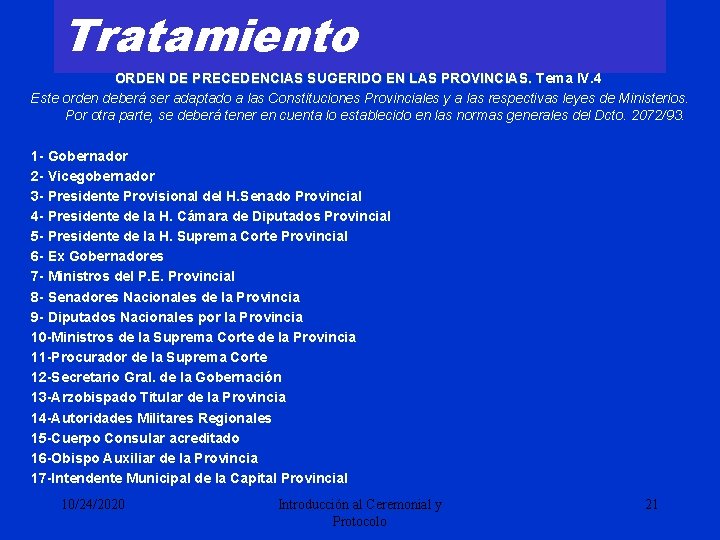 Tratamiento

ORDEN DE PRECEDENCIAS SUGERIDO EN LAS PROVINCIAS. Tema IV.4

Este orden deberá ser adaptado a las Constituciones Provinciales y a las respectivas leyes de Ministerios. Por otra parte, se deberá tener en cuenta lo establecido en las normas generales del Dcto. 2072/93.

1- Gobernador
2- Vicegobernador
3- Presidente Provisional del H.Senado Provincial
4- Presidente de la H. Cámara de Diputados Provincial
5- Presidente de la H. Suprema Corte Provincial
6- Ex Gobernadores
7- Ministros del P.E. Provincial
8- Senadores Nacionales de la Provincia
9- Diputados Nacionales por la Provincia
10-Ministros de la Suprema Corte de la Provincia
11-Procurador de la Suprema Corte
12-Secretario Gral. de la Gobernación
13-Arzobispado Titular de la Provincia
14-Autoridades Militares Regionales
15-Cuerpo Consular acreditado
16-Obispo Auxiliar de la Provincia
17-Intendente Municipal de la Capital Provincial

10/24/2020

Introducción al Ceremonial y Protocolo

21